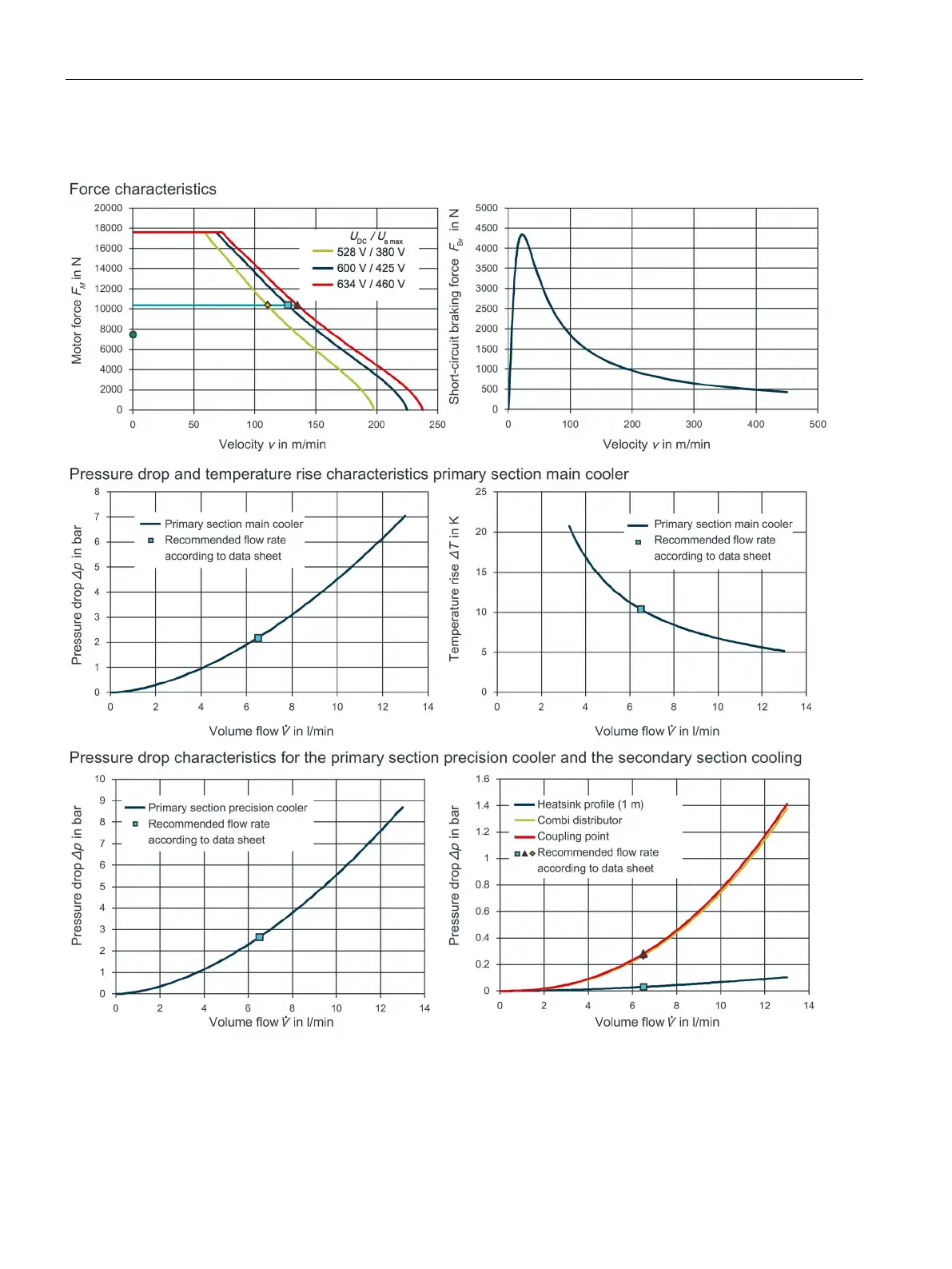 Force characteristics

Motor force $F_M$ in N

20000
18000
16000
14000
12000
10000
8000
6000
4000
2000
0

$U_{DC}$ / $U_{a\,max}$
528 V / 380 V
600 V / 425 V
634 V / 460 V

0 50 100 150 200 250

Velocity $v$ in m/min

Short-circuit braking force $F_{Br}$ in N

5000
4500
4000
3500
3000
2500
2000
1500
1000
500
0

0 100 200 300 400 500

Velocity $v$ in m/min

Pressure drop and temperature rise characteristics primary section main cooler

Pressure drop $\Delta p$ in bar

8
7
6
5
4
3
2
1
0

Primary section main cooler
Recommended flow rate according to data sheet

0 2 4 6 8 10 12 14

Volume flow $\dot{V}$ in l/min

Temperature rise $\Delta T$ in K

25
20
15
10
5
0

Primary section main cooler
Recommended flow rate according to data sheet

0 2 4 6 8 10 12 14

Volume flow $\dot{V}$ in l/min

Pressure drop characteristics for the primary section precision cooler and the secondary section cooling

Pressure drop $\Delta p$ in bar

10
9
8
7
6
5
4
3
2
1
0

Primary section precision cooler
Recommended flow rate according to data sheet

0 2 4 6 8 10 12 14

Volume flow $\dot{V}$ in l/min

Pressure drop $\Delta p$ in bar

1.6
1.4
1.2
1
0.8
0.6
0.4
0.2
0

Heatsink profile (1 m)
Combi distributor
Coupling point
Recommended flow rate according to data sheet

0 2 4 6 8 10 12 14

Volume flow $\dot{V}$ in l/min